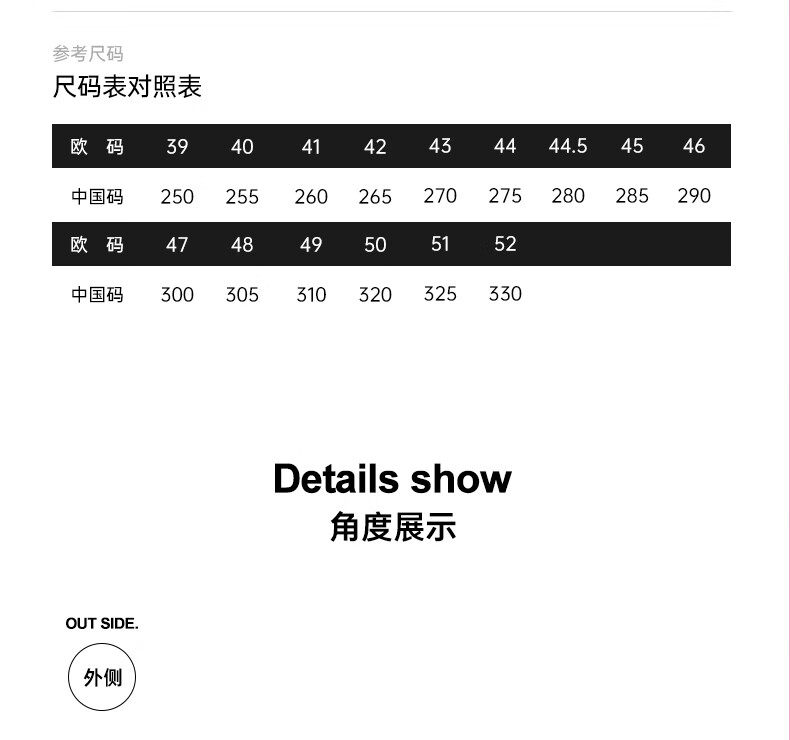 参考尺码

尺码表对照表

| 欧 码 | 39 | 40 | 41 | 42 | 43 | 44 | 44.5 | 45 | 46 |
|---|---|---|---|---|---|---|---|---|---|
| 中国码 | 250 | 255 | 260 | 265 | 270 | 275 | 280 | 285 | 290 |
| 欧 码 | 47 | 48 | 49 | 50 | 51 | 52 | | | |
| 中国码 | 300 | 305 | 310 | 320 | 325 | 330 | | | |

Details show
角度展示

OUT SIDE.

外侧